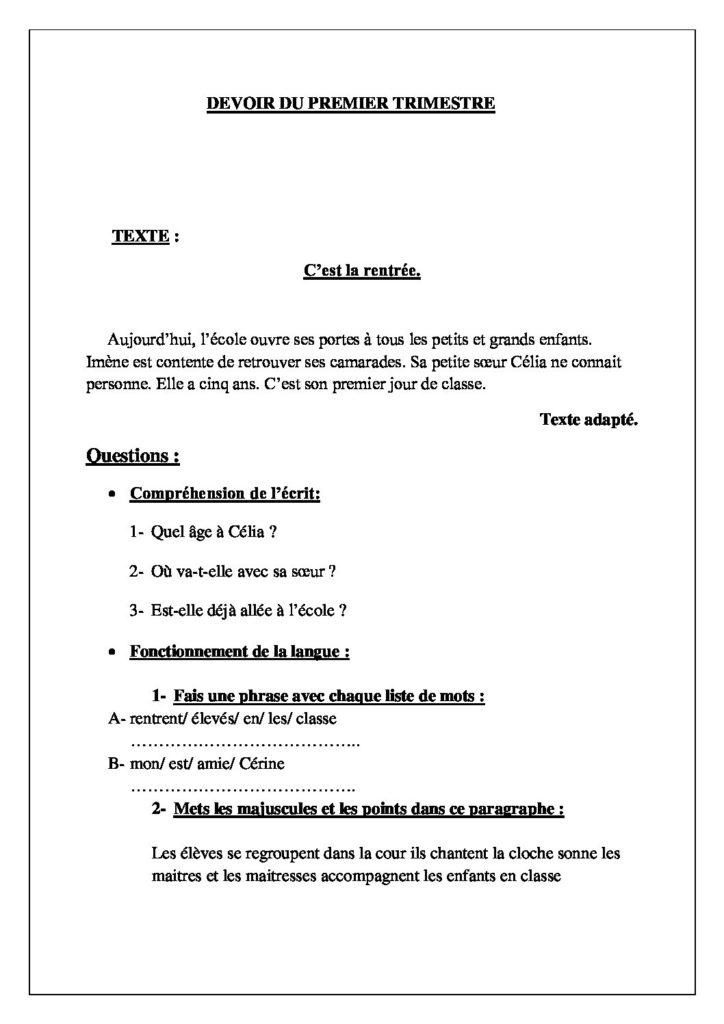 DEVOIR DU PREMIER TRIMESTRE

TEXTE :

C'est la rentrée.

Aujourd'hui, l'école ouvre ses portes à tous les petits et grands enfants. Imène est contente de retrouver ses camarades. Sa petite sœur Célia ne connait personne. Elle a cinq ans. C'est son premier jour de classe.

Texte adapté.

Questions :

• Compréhension de l'écrit:

1- Quel âge à Célia ?

2- Où va-t-elle avec sa sœur ?

3- Est-elle déjà allée à l'école ?

• Fonctionnement de la langue :

1- Fais une phrase avec chaque liste de mots :

A- rentrent/ élevés/ en/ les/ classe
…………………………………..

B- mon/ est/ amie/ Cérine
………………………………….

2- Mets les majuscules et les points dans ce paragraphe :

Les élèves se regroupent dans la cour ils chantent la cloche sonne les maitres et les maitresses accompagnent les enfants en classe